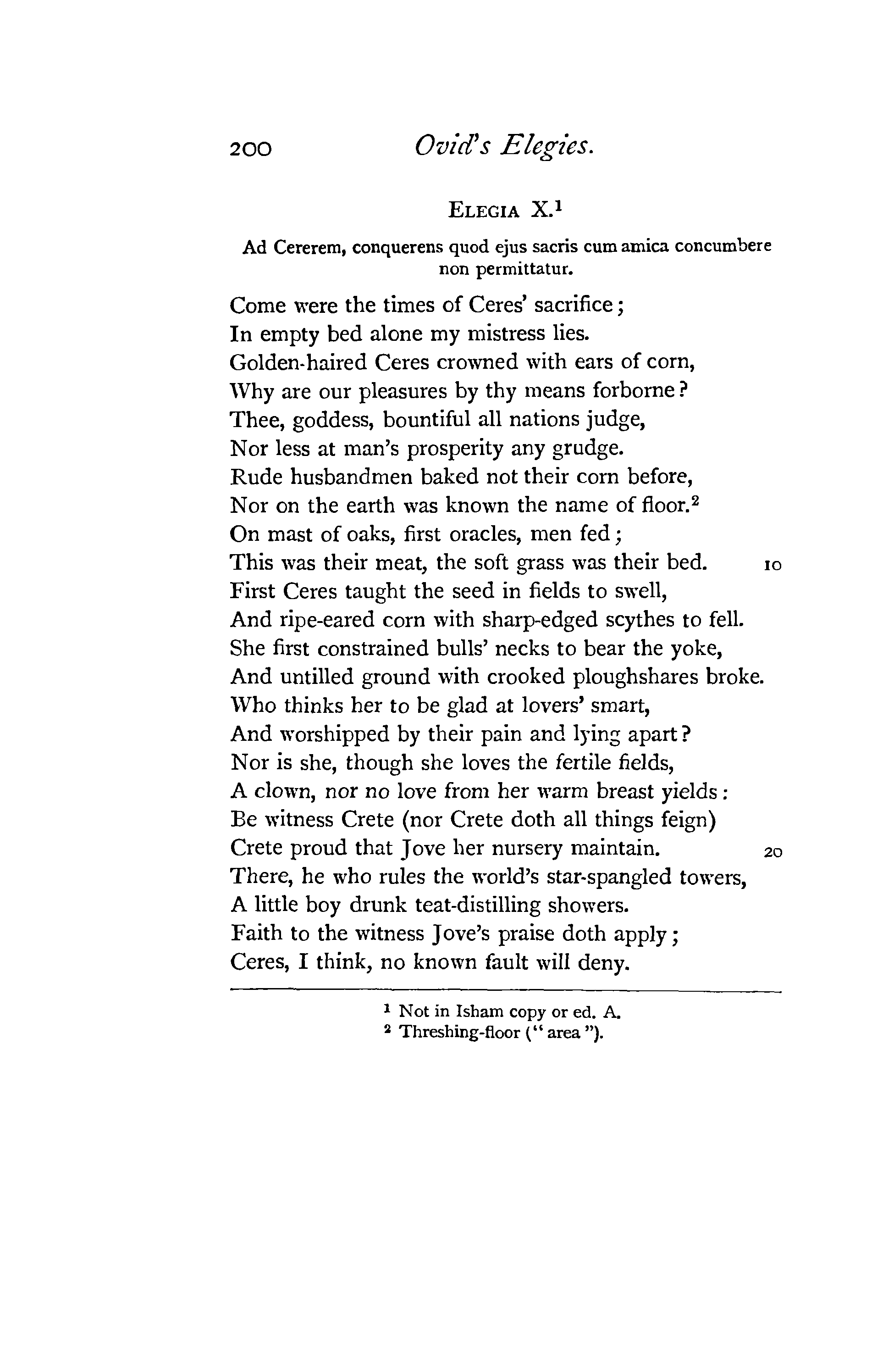 200 Ovid's Elegies.

ELEGIA X.$^1$

Ad Cererem, conquerens quod ejus sacris cum amica concumbere non permittatur.

Come were the times of Ceres' sacrifice;
In empty bed alone my mistress lies.
Golden-haired Ceres crowned with ears of corn,
Why are our pleasures by thy means forborne?
Thee, goddess, bountiful all nations judge,
Nor less at man's prosperity any grudge.
Rude husbandmen baked not their corn before,
Nor on the earth was known the name of floor.$^2$
On mast of oaks, first oracles, men fed;
This was their meat, the soft grass was their bed. 10
First Ceres taught the seed in fields to swell,
And ripe-eared corn with sharp-edged scythes to fell.
She first constrained bulls' necks to bear the yoke,
And untilled ground with crooked ploughshares broke.
Who thinks her to be glad at lovers' smart,
And worshipped by their pain and lying apart?
Nor is she, though she loves the fertile fields,
A clown, nor no love from her warm breast yields:
Be witness Crete (nor Crete doth all things feign)
Crete proud that Jove her nursery maintain. 20
There, he who rules the world's star-spangled towers,
A little boy drunk teat-distilling showers.
Faith to the witness Jove's praise doth apply;
Ceres, I think, no known fault will deny.

$^1$ Not in Isham copy or ed. A.
$^2$ Threshing-floor ("area").